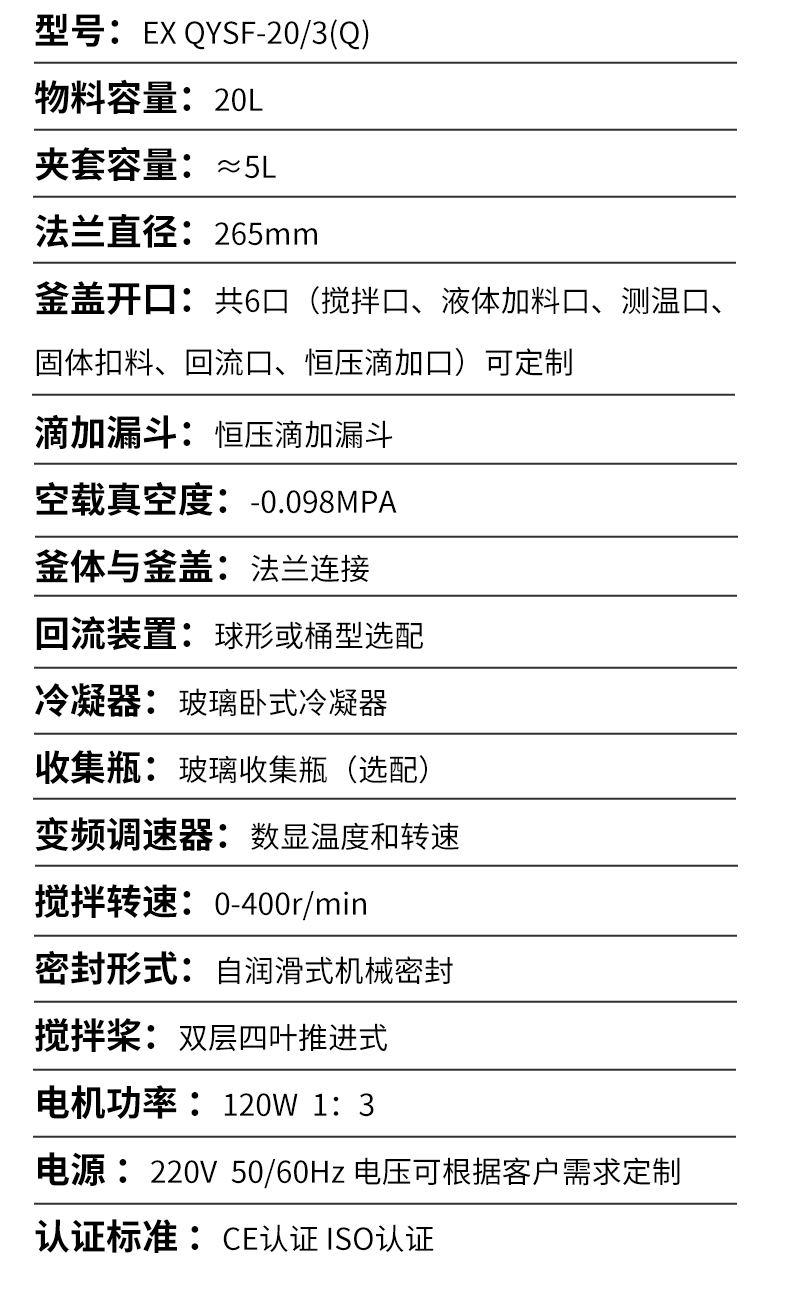 型号：EX QYSF-20/3(Q)

物料容量：20L

夹套容量：≈5L

法兰直径：265mm

釜盖开口：共6口（搅拌口、液体加料口、测温口、固体扣料、回流口、恒压滴加口）可定制

滴加漏斗：恒压滴加漏斗

空载真空度：-0.098MPA

釜体与釜盖：法兰连接

回流装置：球形或桶型选配

冷凝器：玻璃卧式冷凝器

收集瓶：玻璃收集瓶（选配）

变频调速器：数显温度和转速

搅拌转速：0-400r/min

密封形式：自润滑式机械密封

搅拌桨：双层四叶推进式

电机功率：120W 1：3

电源：220V 50/60Hz 电压可根据客户需求定制

认证标准：CE认证 ISO认证